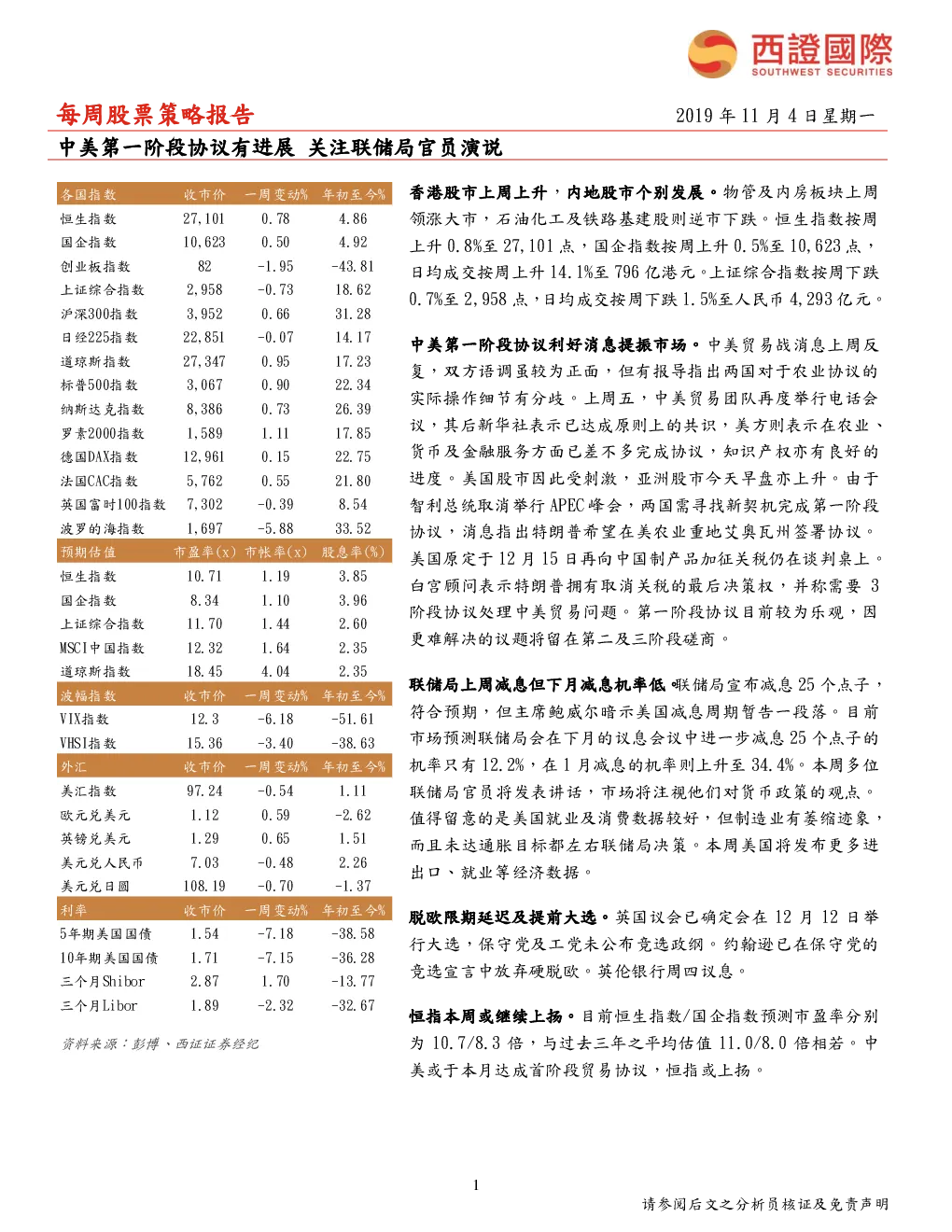 西證國際
SOUTHWEST SECURITIES

每周股票策略报告

2019年11月4日星期一

中美第一阶段协议有进展 关注联储局官员演说

| 各国指数 | 收市价 | 一周变动% | 年初至今% |
|---|---|---|---|
| 恒生指数 | 27,101 | 0.78 | 4.86 |
| 国企指数 | 10,623 | 0.50 | 4.92 |
| 创业板指数 | 82 | -1.95 | -43.81 |
| 上证综合指数 | 2,958 | -0.73 | 18.62 |
| 沪深300指数 | 3,952 | 0.66 | 31.28 |
| 日经225指数 | 22,851 | -0.07 | 14.17 |
| 道琼斯指数 | 27,347 | 0.95 | 17.23 |
| 标普500指数 | 3,067 | 0.90 | 22.34 |
| 纳斯达克指数 | 8,386 | 0.73 | 26.39 |
| 罗素2000指数 | 1,589 | 1.11 | 17.85 |
| 德国DAX指数 | 12,961 | 0.15 | 22.75 |
| 法国CAC指数 | 5,762 | 0.55 | 21.80 |
| 英国富时100指数 | 7,302 | -0.39 | 8.54 |
| 波罗的海指数 | 1,697 | -5.88 | 33.52 |
| 预期估值 | 市盈率(x) | 市帐率(x) | 股息率(%) |
| 恒生指数 | 10.71 | 1.19 | 3.85 |
| 国企指数 | 8.34 | 1.10 | 3.96 |
| 上证综合指数 | 11.70 | 1.44 | 2.60 |
| MSCI中国指数 | 12.32 | 1.64 | 2.35 |
| 道琼斯指数 | 18.45 | 4.04 | 2.35 |
| 波幅指数 | 收市价 | 一周变动% | 年初至今% |
| VIX指数 | 12.3 | -6.18 | -51.61 |
| VHSI指数 | 15.36 | -3.40 | -38.63 |
| 外汇 | 收市价 | 一周变动% | 年初至今% |
| 美汇指数 | 97.24 | -0.54 | 1.11 |
| 欧元兑美元 | 1.12 | 0.59 | -2.62 |
| 英镑兑美元 | 1.29 | 0.65 | 1.51 |
| 美元兑人民币 | 7.03 | -0.48 | 2.26 |
| 美元兑日圆 | 108.19 | -0.70 | -1.37 |
| 利率 | 收市价 | 一周变动% | 年初至今% |
| 5年期美国国债 | 1.54 | -7.18 | -38.58 |
| 10年期美国国债 | 1.71 | -7.15 | -36.28 |
| 三个月Shibor | 2.87 | 1.70 | -13.77 |
| 三个月Libor | 1.89 | -2.32 | -32.67 |

资料来源：彭博、西证证券经纪

香港股市上周上升，内地股市个别发展。物管及内房板块上周领涨大市，石油化工及铁路基建股则逆市下跌。恒生指数按周上升0.8%至27,101点，国企指数按周上升0.5%至10,623点，日均成交按周上升14.1%至796亿港元。上证综合指数按周下跌0.7%至2,958点，日均成交按周下跌1.5%至人民币4,293亿元。

中美第一阶段协议利好消息提振市场。中美贸易战消息上周反复，双方语调虽较为正面，但有报导指出两国对于农业协议的实际操作细节有分歧。上周五，中美贸易团队再度举行电话会议，其后新华社表示已达成原则上的共识，美方则表示在农业、货币及金融服务方面已差不多完成协议，知识产权亦有良好的进度。美国股市因此受刺激，亚洲股市今天早盘亦上升。由于智利总统取消举行APEC峰会，两国需寻找新契机完成第一阶段协议，消息指出特朗普希望在美农业重地艾奥瓦州签署协议。美国原定于12月15日再向中国制产品加征关税仍在谈判桌上。白宫顾问表示特朗普拥有取消关税的最后决策权，并称需要3阶段协议处理中美贸易问题。第一阶段协议目前较为乐观，因更难解决的议题将留在第二及三阶段磋商。

联储局上周减息但下月减息机率低。联储局宣布减息25个点子，符合预期，但主席鲍威尔暗示美国减息周期暂告一段落。目前市场预测联储局会在下月的议息会议中进一步减息25个点子的机率只有12.2%，在1月减息的机率则上升至34.4%。本周多位联储局官员将发表讲话，市场将注视他们对货币政策的观点。值得留意的是美国就业及消费数据较好，但制造业有萎缩迹象，而且未达通胀目标都左右联储局决策。本周美国将发布更多进出口、就业等经济数据。

脱欧限期延迟及提前大选。英国议会已确定会在12月12日举行大选，保守党及工党未公布竞选政纲。约翰逊已在保守党的竞选宣言中放弃硬脱欧。英伦银行周四议息。

恒指本周或继续上扬。目前恒生指数/国企指数预测市盈率分别为10.7/8.3倍，与过去三年之平均估值11.0/8.0倍相若。中美或于本月达成首阶段贸易协议，恒指或上扬。

1

请参阅后文之分析员核证及免责声明